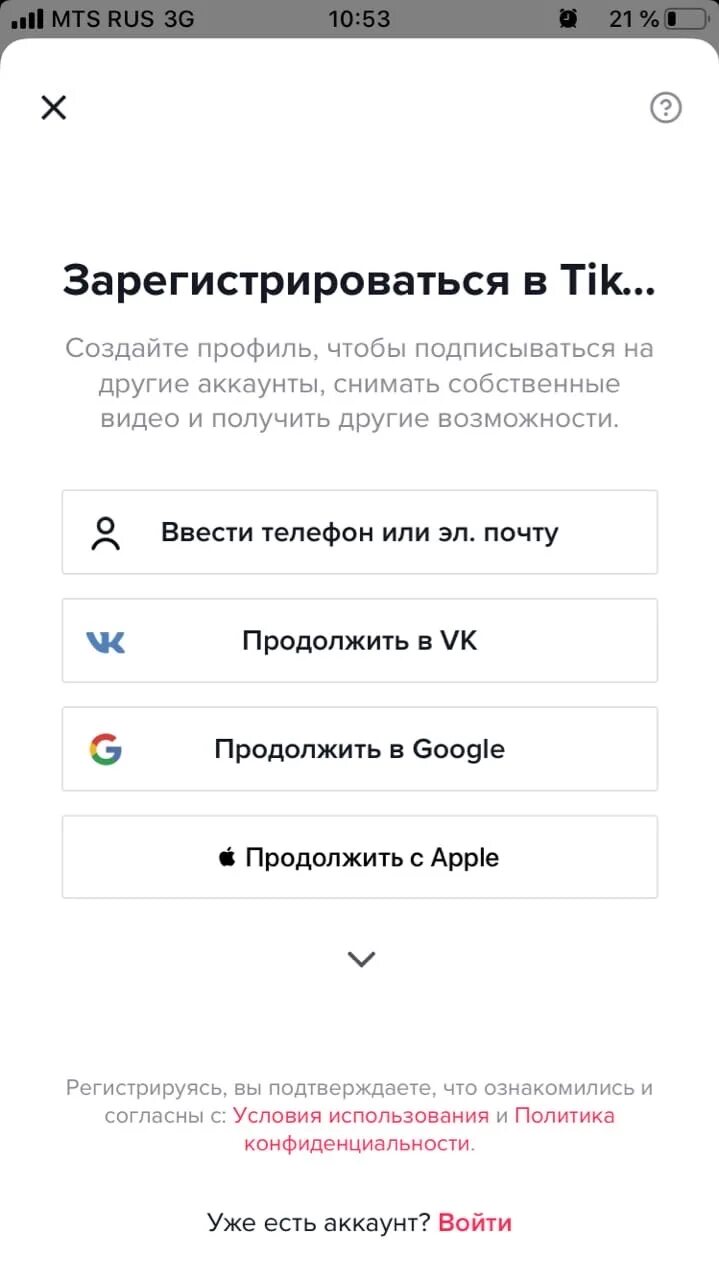 MTS RUS 3G 10:53 21 %

Зарегистрироваться в Tik...

Создайте профиль, чтобы подписываться на другие аккаунты, снимать собственные видео и получить другие возможности.

Ввести телефон или эл. почту

Продолжить в VK

Продолжить в Google

Продолжить с Apple

Регистрируясь, вы подтверждаете, что ознакомились и согласны с: Условия использования и Политика конфиденциальности.

Уже есть аккаунт? Войти